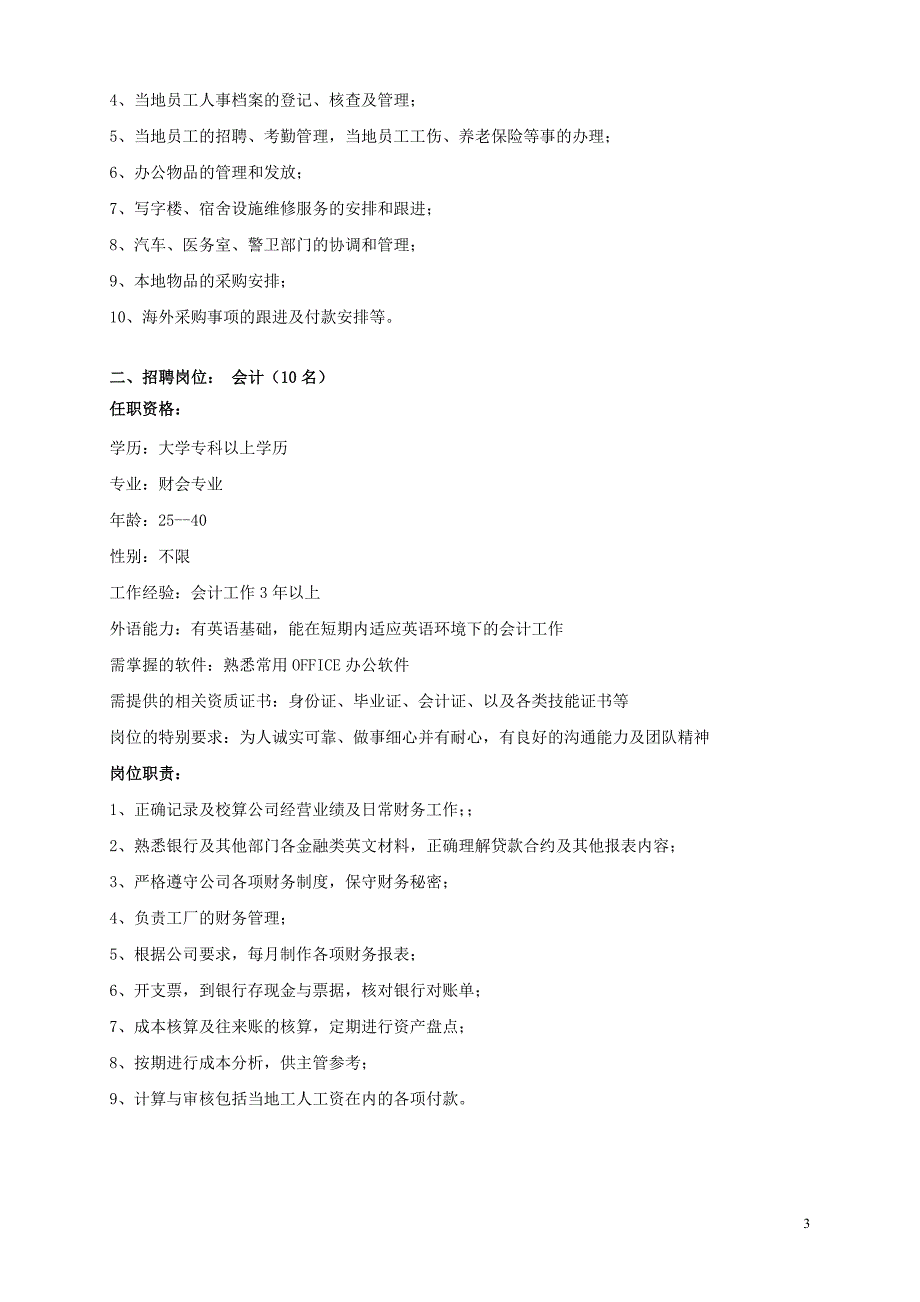 4、当地员工人事档案的登记、核查及管理；

5、当地员工的招聘、考勤管理，当地员工工伤、养老保险等事的办理；

6、办公物品的管理和发放；

7、写字楼、宿舍设施维修服务的安排和跟进；

8、汽车、医务室、警卫部门的协调和管理；

9、本地物品的采购安排；

10、海外采购事项的跟进及付款安排等。

二、招聘岗位： 会计（10 名）

任职资格：

学历：大学专科以上学历

专业：财会专业

年龄：25--40

性别：不限

工作经验：会计工作 3 年以上

外语能力：有英语基础，能在短期内适应英语环境下的会计工作

需掌握的软件：熟悉常用 OFFICE 办公软件

需提供的相关资质证书：身份证、毕业证、会计证、以及各类技能证书等

岗位的特别要求：为人诚实可靠、做事细心并有耐心，有良好的沟通能力及团队精神

岗位职责：

1、正确记录及校算公司经营业绩及日常财务工作;；

2、熟悉银行及其他部门各金融类英文材料，正确理解贷款合约及其他报表内容；

3、严格遵守公司各项财务制度，保守财务秘密；

4、负责工厂的财务管理；

5、根据公司要求，每月制作各项财务报表；

6、开支票，到银行存现金与票据，核对银行对账单；

7、成本核算及往来账的核算，定期进行资产盘点；

8、按期进行成本分析，供主管参考；

9、计算与审核包括当地工人工资在内的各项付款。

3